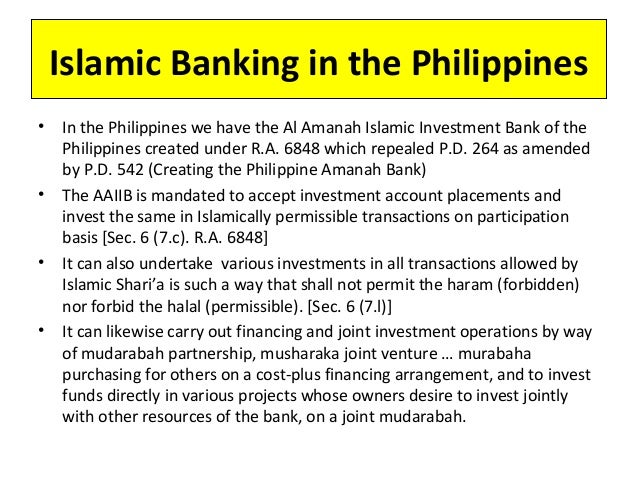 Islamic Banking in the Philippines

• In the Philippines we have the Al Amanah Islamic Investment Bank of the Philippines created under R.A. 6848 which repealed P.D. 264 as amended by P.D. 542 (Creating the Philippine Amanah Bank)

• The AAIIB is mandated to accept investment account placements and invest the same in Islamically permissible transactions on participation basis [Sec. 6 (7.c). R.A. 6848]

• It can also undertake various investments in all transactions allowed by Islamic Shari'a is such a way that shall not permit the haram (forbidden) nor forbid the halal (permissible). [Sec. 6 (7.l)]

• It can likewise carry out financing and joint investment operations by way of mudarabah partnership, musharaka joint venture … murabaha purchasing for others on a cost-plus financing arrangement, and to invest funds directly in various projects whose owners desire to invest jointly with other resources of the bank, on a joint mudarabah.